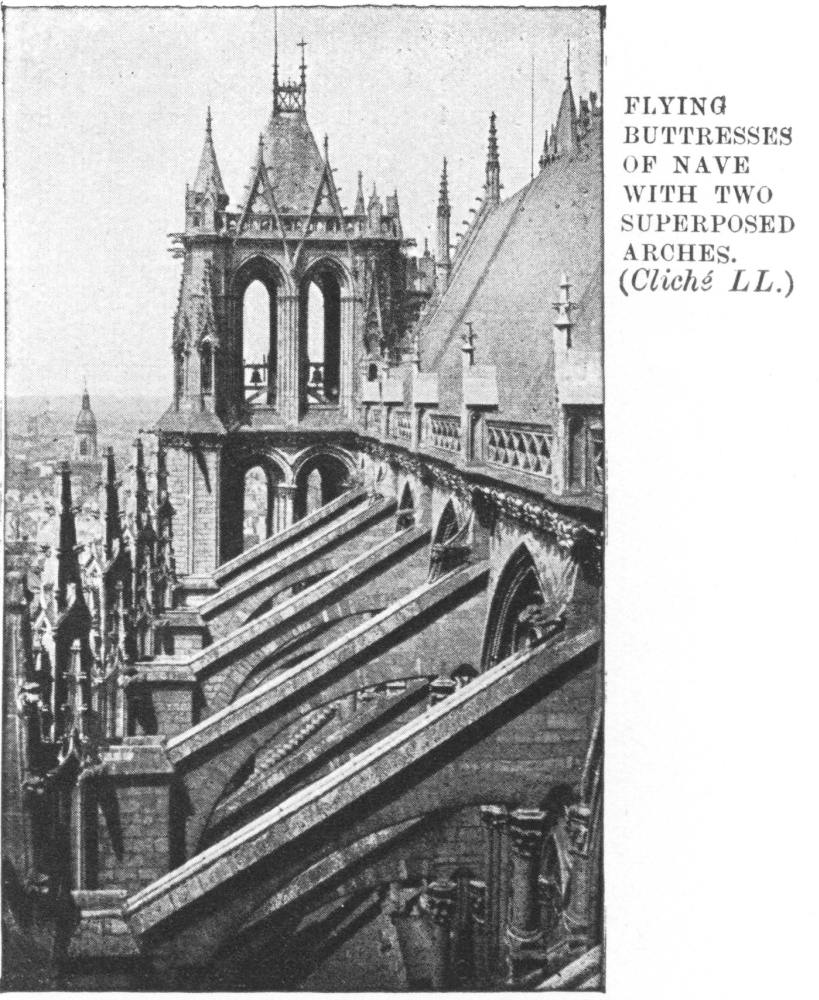 FLYING
BUTTRESSES
OF NAVE
WITH TWO
SUPERPOSED
ARCHES.
(Cliché LL.)